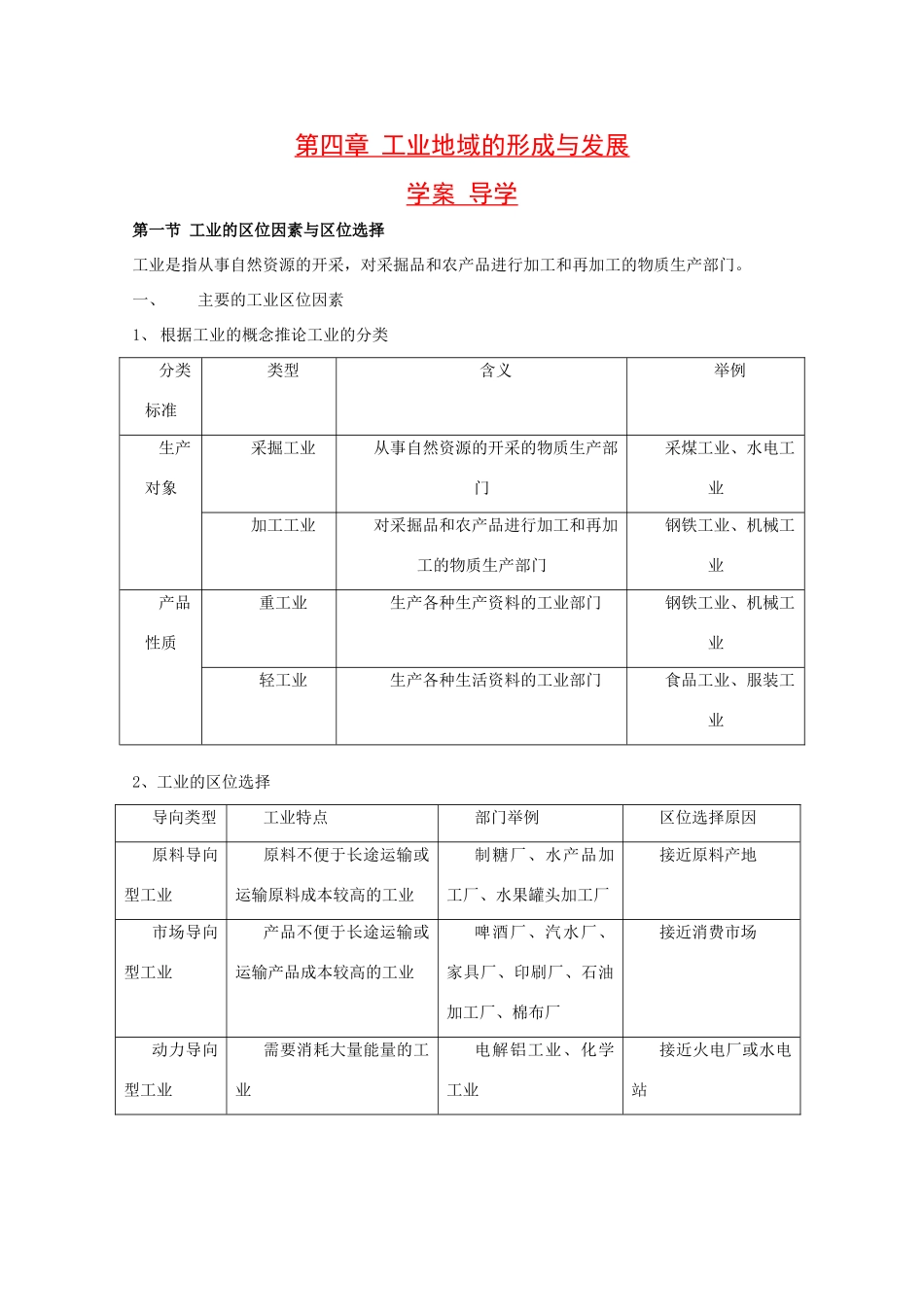 第四章 工业地域的形成与发展

学案 导学

第一节 工业的区位因素与区位选择

工业是指从事自然资源的开采，对采掘品和农产品进行加工和再加工的物质生产部门。

一、 主要的工业区位因素

1、 根据工业的概念推论工业的分类

| 分类标准 | 类型 | 含义 | 举例 |
|---|---|---|---|
| 生产对象 | 采掘工业 | 从事自然资源的开采的物质生产部门 | 采煤工业、水电工业 |
| | 加工工业 | 对采掘品和农产品进行加工和再加工的物质生产部门 | 钢铁工业、机械工业 |
| 产品性质 | 重工业 | 生产各种生产资料的工业部门 | 钢铁工业、机械工业 |
| | 轻工业 | 生产各种生活资料的工业部门 | 食品工业、服装工业 |

2、工业的区位选择

| 导向类型 | 工业特点 | 部门举例 | 区位选择原因 |
|---|---|---|---|
| 原料导向型工业 | 原料不便于长途运输或运输原料成本较高的工业 | 制糖厂、水产品加工厂、水果罐头加工厂 | 接近原料产地 |
| 市场导向型工业 | 产品不便于长途运输或运输产品成本较高的工业 | 啤酒厂、汽水厂、家具厂、印刷厂、石油加工厂、棉布厂 | 接近消费市场 |
| 动力导向型工业 | 需要消耗大量能量的工业 | 电解铝工业、化学工业 | 接近火电厂或水电站 |